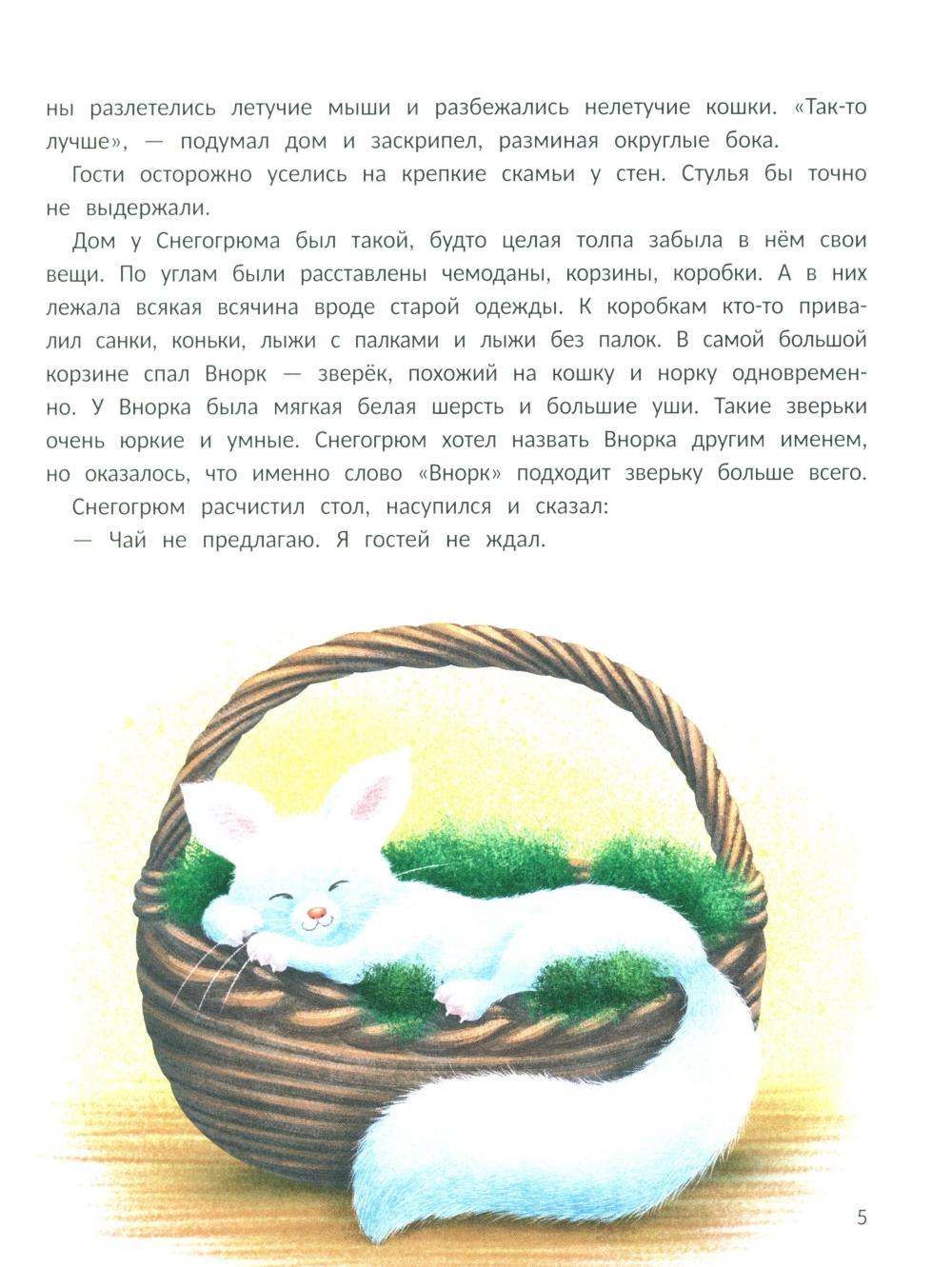 ны разлетелись летучие мыши и разбежались нелетучие кошки. «Так-то лучше», — подумал дом и заскрипел, разминая округлые бока.

Гости осторожно уселись на крепкие скамьи у стен. Стулья бы точно не выдержали.

Дом у Снегогрюма был такой, будто целая толпа забыла в нём свои вещи. По углам были расставлены чемоданы, корзины, коробки. А в них лежала всякая всячина вроде старой одежды. К коробкам кто-то привалил санки, коньки, лыжи с палками и лыжи без палок. В самой большой корзине спал Внорк — зверёк, похожий на кошку и норку одновременно. У Внорка была мягкая белая шерсть и большие уши. Такие зверьки очень юркие и умные. Снегогрюм хотел назвать Внорка другим именем, но оказалось, что именно слово «Внорк» подходит зверьку больше всего.

Снегогрюм расчистил стол, насупился и сказал:

— Чай не предлагаю. Я гостей не ждал.

5